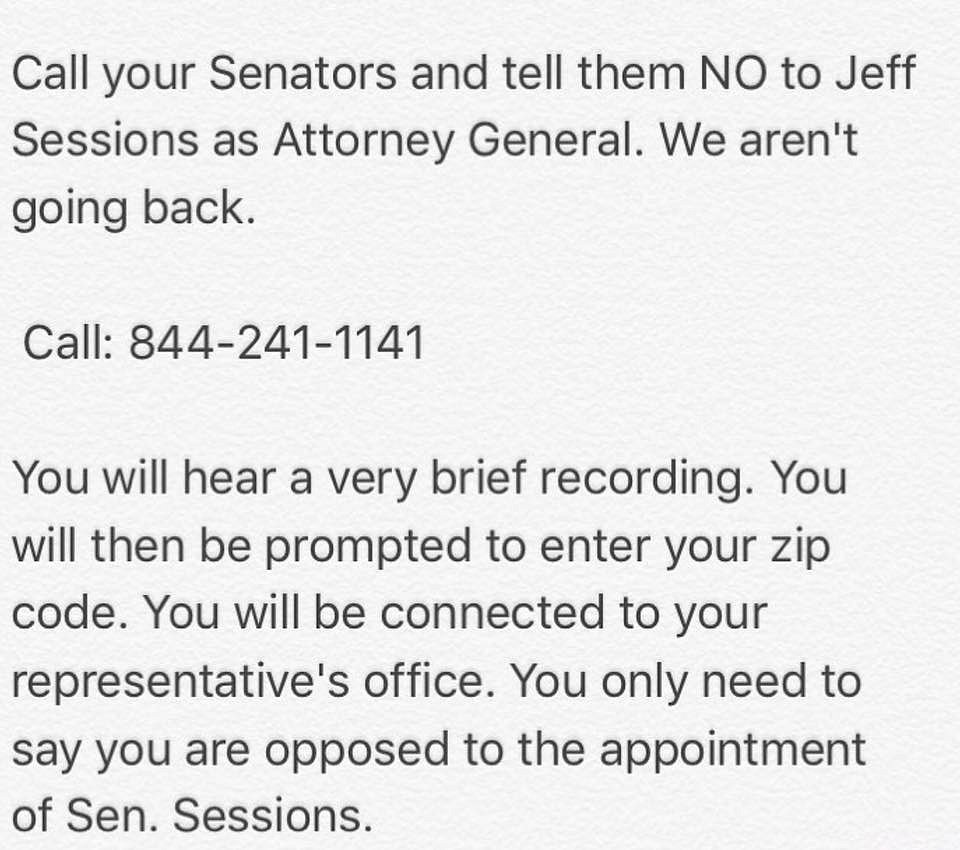 Call your Senators and tell them NO to Jeff Sessions as Attorney General. We aren't going back.

Call: 844-241-1141

You will hear a very brief recording. You will then be prompted to enter your zip code. You will be connected to your representative's office. You only need to say you are opposed to the appointment of Sen. Sessions.